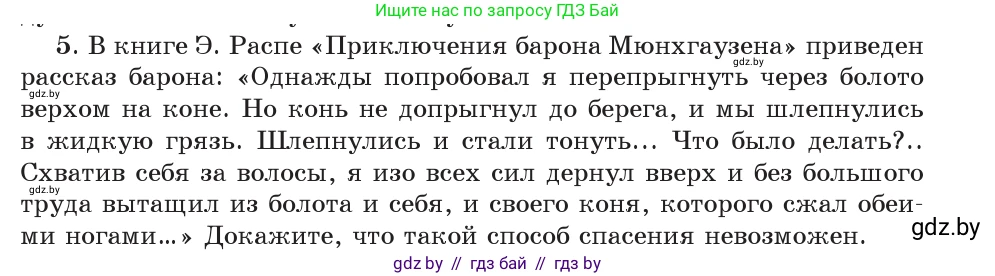 Ищите нас по запросу ГДЗ Бай

5. В книге Э. Распе «Приключения барона Мюнхгаузена» приведен рассказ барона: «Однажды попробовал я перепрыгнуть через болото верхом на коне. Но конь не допрыгнул до берега, и мы шлепнулись в жидкую грязь. Шлепнулись и стали тонуть... Что было делать?.. Схватив себя за волосы, я изо всех сил дернул вверх и без большого труда вытащил из болота и себя, и своего коня, которого сжал обеими ногами...» Докажите, что такой способ спасения невозможен.

gdz.by

gdz.by

gdz.by

gdz by // гдз бай // гдз by